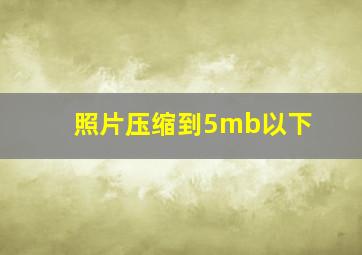 照片压缩到5mb以下